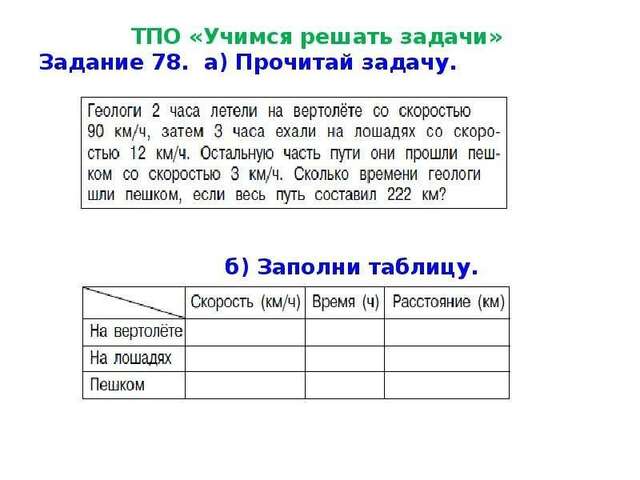 ТПО «Учимся решать задачи»
Задание 78. а) Прочитай задачу.

Геологи 2 часа летели на вертолёте со скоростью 90 км/ч, затем 3 часа ехали на лошадях со скоростью 12 км/ч. Остальную часть пути они прошли пешком со скоростью 3 км/ч. Сколько времени геологи шли пешком, если весь путь составил 222 км?

б) Заполни таблицу.

| | Скорость (км/ч) | Время (ч) | Расстояние (км) |
|---|---|---|---|
| На вертолёте | | | |
| На лошадях | | | |
| Пешком | | | |